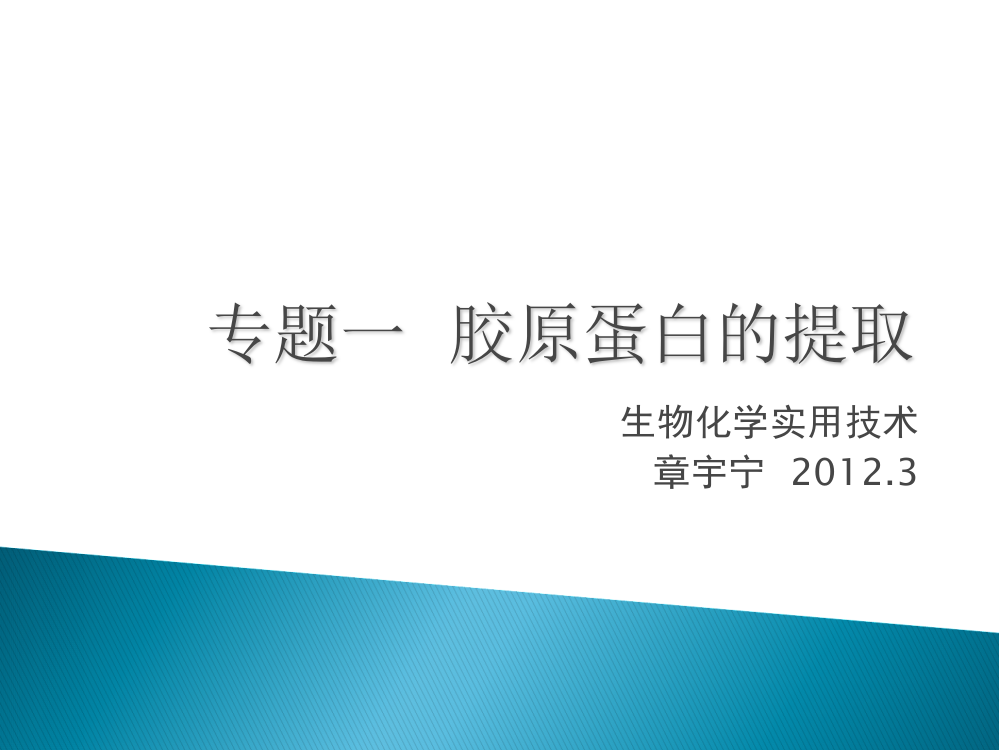 专题一 胶原蛋白的提取

生物化学实用技术
章宇宁 2012.3